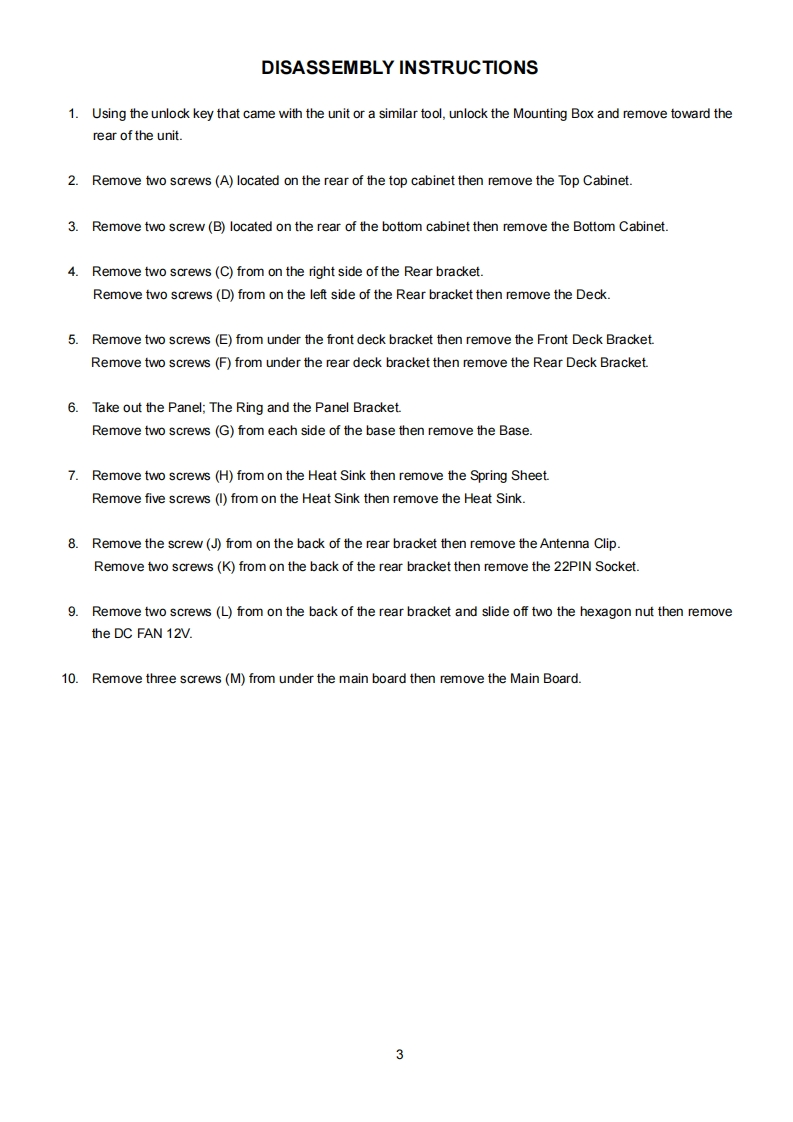 DISASSEMBLY INSTRUCTIONS

1. Using the unlock key that came with the unit or a similar tool, unlock the Mounting Box and remove toward the rear of the unit.

2. Remove two screws (A) located on the rear of the top cabinet then remove the Top Cabinet.

3. Remove two screw (B) located on the rear of the bottom cabinet then remove the Bottom Cabinet.

4. Remove two screws (C) from on the right side of the Rear bracket.
Remove two screws (D) from on the left side of the Rear bracket then remove the Deck.

5. Remove two screws (E) from under the front deck bracket then remove the Front Deck Bracket.
Remove two screws (F) from under the rear deck bracket then remove the Rear Deck Bracket.

6. Take out the Panel; The Ring and the Panel Bracket.
Remove two screws (G) from each side of the base then remove the Base.

7. Remove two screws (H) from on the Heat Sink then remove the Spring Sheet.
Remove five screws (I) from on the Heat Sink then remove the Heat Sink.

8. Remove the screw (J) from on the back of the rear bracket then remove the Antenna Clip.
Remove two screws (K) from on the back of the rear bracket then remove the 22PIN Socket.

9. Remove two screws (L) from on the back of the rear bracket and slide off two the hexagon nut then remove the DC FAN 12V.

10. Remove three screws (M) from under the main board then remove the Main Board.

3